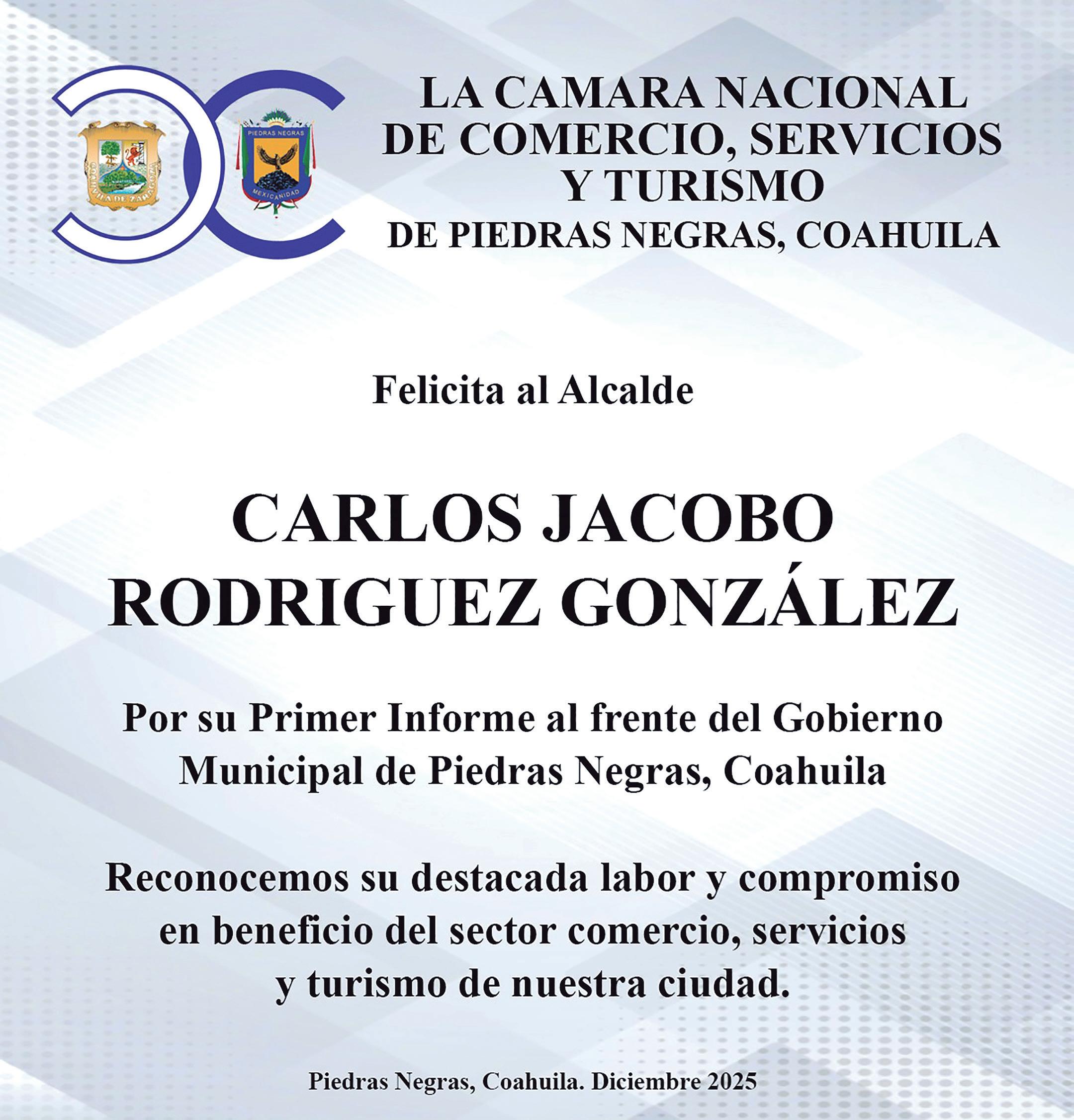 COAHUILA DE ZARAGOZA

PIEDRAS NEGRAS
MEXICANIDAD

LA CAMARA NACIONAL
DE COMERCIO, SERVICIOS
Y TURISMO
DE PIEDRAS NEGRAS, COAHUILA

Felicita al Alcalde

CARLOS JACOBO
RODRIGUEZ GONZÁLEZ

Por su Primer Informe al frente del Gobierno Municipal de Piedras Negras, Coahuila

Reconocemos su destacada labor y compromiso en beneficio del sector comercio, servicios y turismo de nuestra ciudad.

Piedras Negras, Coahuila. Diciembre 2025